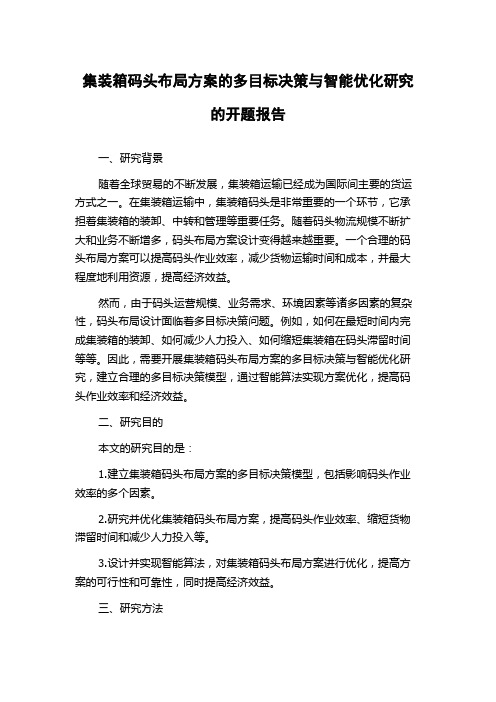 集装箱码头布局方案的多目标决策与智能优化研究的开题报告

一、研究背景

随着全球贸易的不断发展，集装箱运输已经成为国际间主要的货运方式之一。在集装箱运输中，集装箱码头是非常重要的一个环节，它承担着集装箱的装卸、中转和管理等重要任务。随着码头物流规模不断扩大和业务不断增多，码头布局方案设计变得越来越重要。一个合理的码头布局方案可以提高码头作业效率，减少货物运输时间和成本，并最大程度地利用资源，提高经济效益。

然而，由于码头运营规模、业务需求、环境因素等诸多因素的复杂性，码头布局设计面临着多目标决策问题。例如，如何在最短时间内完成集装箱的装卸、如何减少人力投入、如何缩短集装箱在码头滞留时间等等。因此，需要开展集装箱码头布局方案的多目标决策与智能优化研究，建立合理的多目标决策模型，通过智能算法实现方案优化，提高码头作业效率和经济效益。

二、研究目的

本文的研究目的是：

1.建立集装箱码头布局方案的多目标决策模型，包括影响码头作业效率的多个因素。

2.研究并优化集装箱码头布局方案，提高码头作业效率、缩短货物滞留时间和减少人力投入等。

3.设计并实现智能算法，对集装箱码头布局方案进行优化，提高方案的可行性和可靠性，同时提高经济效益。

三、研究方法